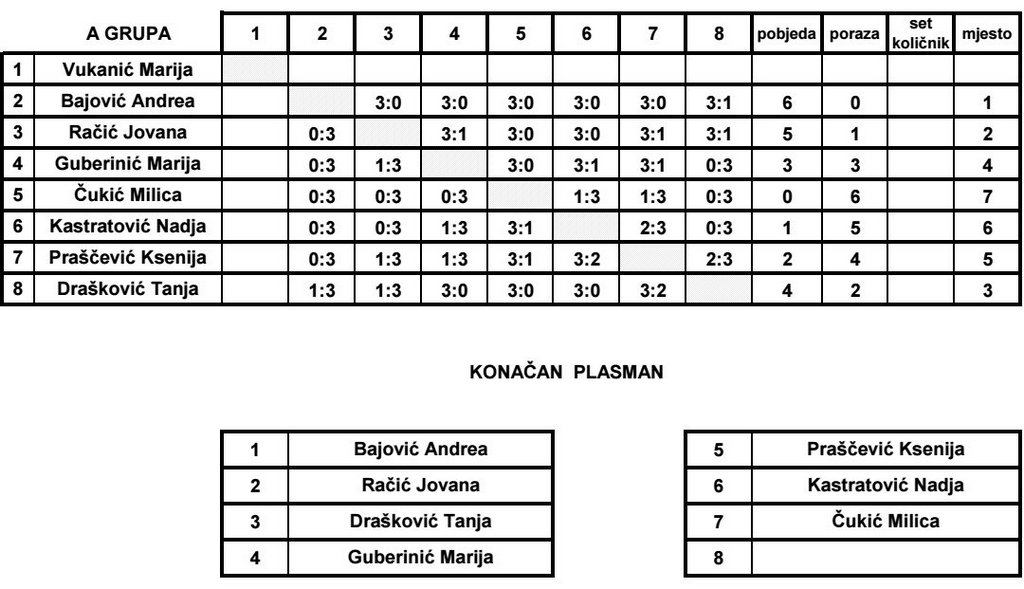 |  | A GRUPA | 1 | 2 | 3 | 4 | 5 | 6 | 7 | 8 | pobjeda | poraza | set količnik | mjesto |
|---|---|---|---|---|---|---|---|---|---|---|---|---|---|
| 1 | Vukanić Marija |  |  |  |  |  |  |  |  |  |  |  |  |
| 2 | Bajović Andrea |  |  | 3:0 | 3:0 | 3:0 | 3:0 | 3:0 | 3:1 | 6 | 0 |  | 1 |
| 3 | Račić Jovana |  | 0:3 |  | 3:1 | 3:0 | 3:0 | 3:1 | 3:1 | 5 | 1 |  | 2 |
| 4 | Guberinić Marija |  | 0:3 | 1:3 |  | 3:0 | 3:1 | 3:1 | 0:3 | 3 | 3 |  | 4 |
| 5 | Čukić Milica |  | 0:3 | 0:3 | 0:3 |  | 1:3 | 1:3 | 0:3 | 0 | 6 |  | 7 |
| 6 | Kastratović Nadja |  | 0:3 | 0:3 | 1:3 | 3:1 |  | 2:3 | 0:3 | 1 | 5 |  | 6 |
| 7 | Praščević Ksenija |  | 0:3 | 1:3 | 1:3 | 3:1 | 3:2 |  | 2:3 | 2 | 4 |  | 5 |
| 8 | Drašković Tanja |  | 1:3 | 1:3 | 3:0 | 3:0 | 3:0 | 3:2 |  | 4 | 2 |  | 3 |

KONAČAN PLASMAN

| 1 | Bajović Andrea |
|---|---|
| 2 | Račić Jovana |
| 3 | Drašković Tanja |
| 4 | Guberinić Marija |

| 5 | Praščević Ksenija |
|---|---|
| 6 | Kastratović Nadja |
| 7 | Čukić Milica |
| 8 |  |